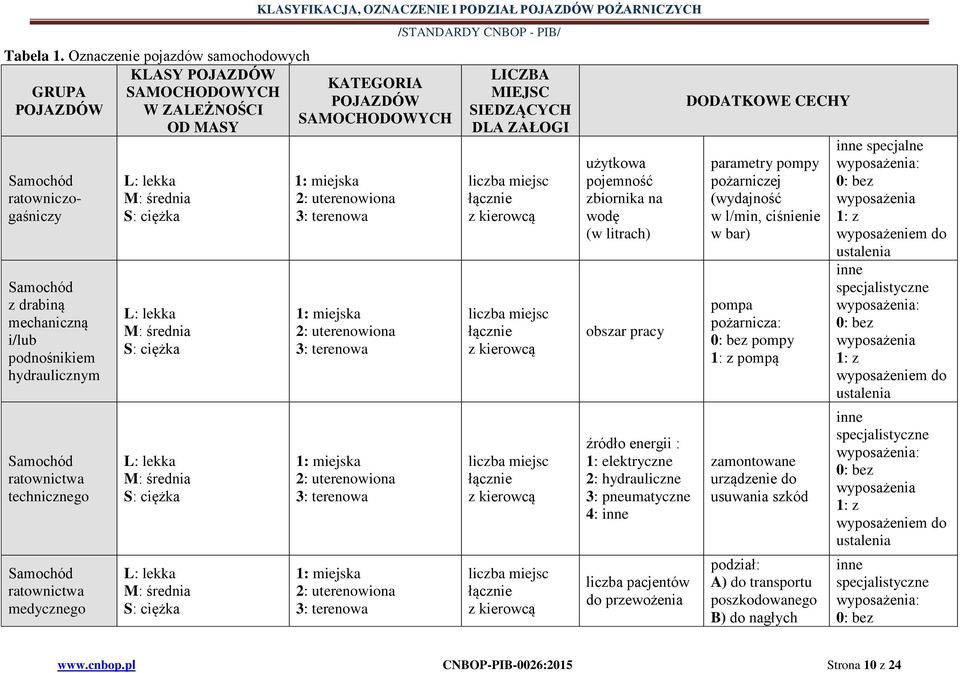 KLASYFIKACJA, OZNACZENIE I PODZIAŁ POJAZDÓW POŻARNICZYCH
/STANDARDY CNBOP - PIB/

Tabela 1. Oznaczenie pojazdów samochodowych

| GRUPA POJAZDÓW | KLASY POJAZDÓW SAMOCHODOWYCH W ZALEŻNOŚCI OD MASY | KATEGORIA POJAZDÓW SAMOCHODOWYCH | LICZBA MIEJSC SIEDZĄCYCH DLA ZAŁOGI | DODATKOWE CECHY | | |
|---|---|---|---|---|---|---|
| Samochód ratowniczo-gaśniczy | L: lekka M: średnia S: ciężka | 1: miejska 2: uterenowiona 3: terenowa | liczba miejsc łącznie z kierowcą | użytkowa pojemność zbiornika na wodę (w litrach) | parametry pompy pożarniczej (wydajność w l/min, ciśnienie w bar) | inne specjalne wyposażenia: 0: bez wyposażenia 1: z wyposażeniem do ustalenia |
| Samochód z drabiną mechaniczną i/lub podnośnikiem hydraulicznym | L: lekka M: średnia S: ciężka | 1: miejska 2: uterenowiona 3: terenowa | liczba miejsc łącznie z kierowcą | obszar pracy | pompa pożarnicza: 0: bez pompy 1: z pompą | inne specjalistyczne wyposażenia: 0: bez wyposażenia 1: z wyposażeniem do ustalenia |
| Samochód ratownictwa technicznego | L: lekka M: średnia S: ciężka | 1: miejska 2: uterenowiona 3: terenowa | liczba miejsc łącznie z kierowcą | źródło energii : 1: elektryczne 2: hydrauliczne 3: pneumatyczne 4: inne | zamontowane urządzenie do usuwania szkód | inne specjalistyczne wyposażenia: 0: bez wyposażenia 1: z wyposażeniem do ustalenia |
| Samochód ratownictwa medycznego | L: lekka M: średnia S: ciężka | 1: miejska 2: uterenowiona 3: terenowa | liczba miejsc łącznie z kierowcą | liczba pacjentów do przewożenia | podział: A) do transportu poszkodowanego B) do nagłych | inne specjalistyczne wyposażenia: 0: bez |

www.cnbop.pl CNBOP-PIB-0026:2015 Strona 10 z 24